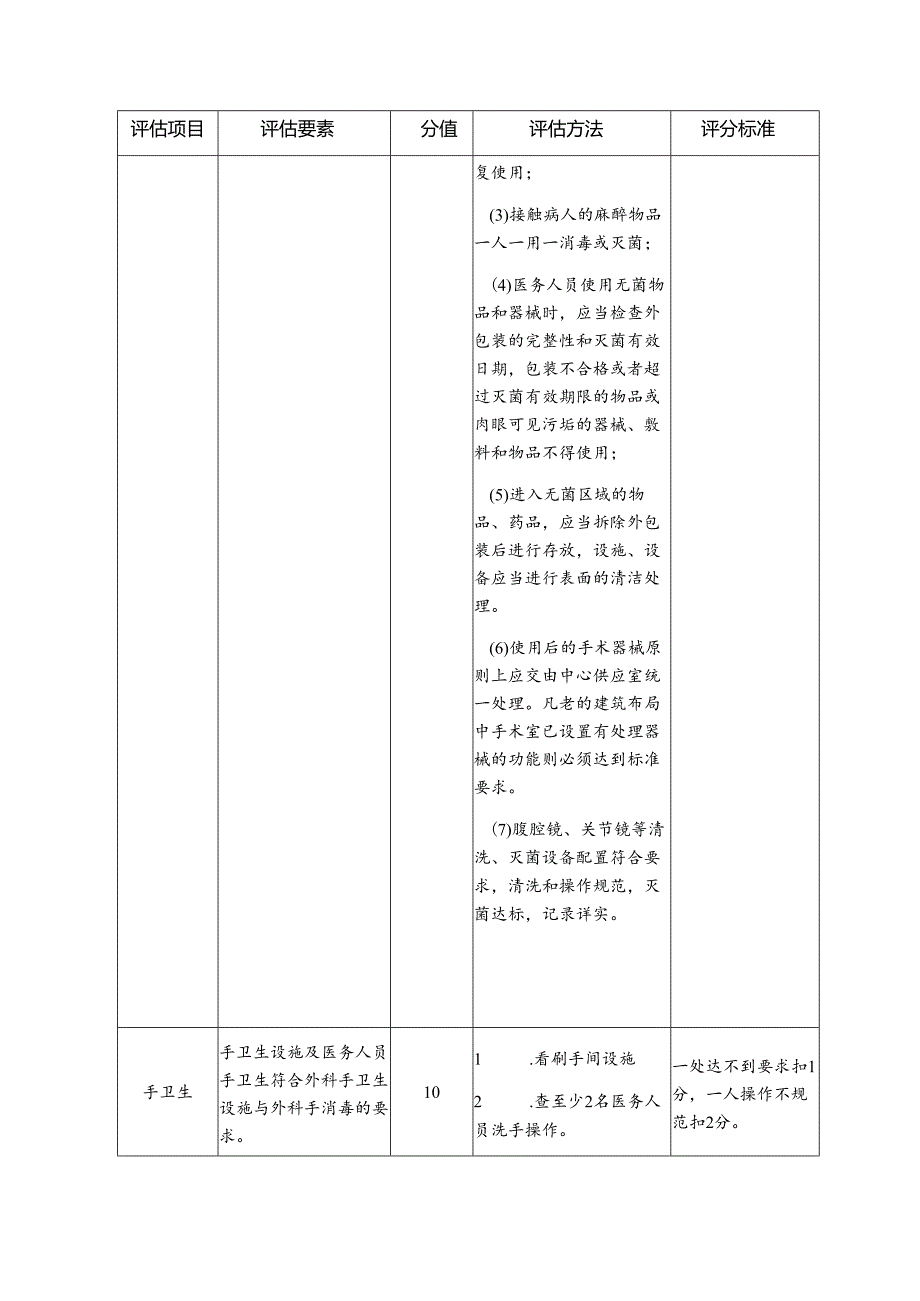 | 评估项目 | 评估要素 | 分值 | 评估方法 | 评分标准 |
|---|---|---|---|---|
| | | | 复使用；<br>(3)接触病人的麻醉物品一人一用一消毒或灭菌；<br>(4)医务人员使用无菌物品和器械时，应当检查外包装的完整性和灭菌有效日期，包装不合格或者超过灭菌有效期限的物品或肉眼可见污垢的器械、敷料和物品不得使用；<br>(5)进入无菌区域的物品、药品，应当拆除外包装后进行存放，设施、设备应当进行表面的清洁处理。<br>(6)使用后的手术器械原则上应交由中心供应室统一处理。凡老的建筑布局中手术室已设置有处理器械的功能则必须达到标准要求。<br>(7)腹腔镜、关节镜等清洗、灭菌设备配置符合要求，清洗和操作规范，灭菌达标，记录详实。 | |
| 手卫生 | 手卫生设施及医务人员手卫生符合外科手卫生设施与外科手消毒的要求。 | 10 | 1 .看刷手间设施<br>2 .查至少2名医务人员洗手操作。 | 一处达不到要求扣1分，一人操作不规范扣2分。 |